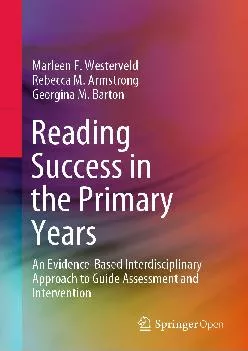 Marleen F. Westerveld
Rebecca M. Armstrong
Georgina M. Barton

Reading Success in the Primary Years

An Evidence-Based Interdisciplinary Approach to Guide Assessment and Intervention

Springer Open